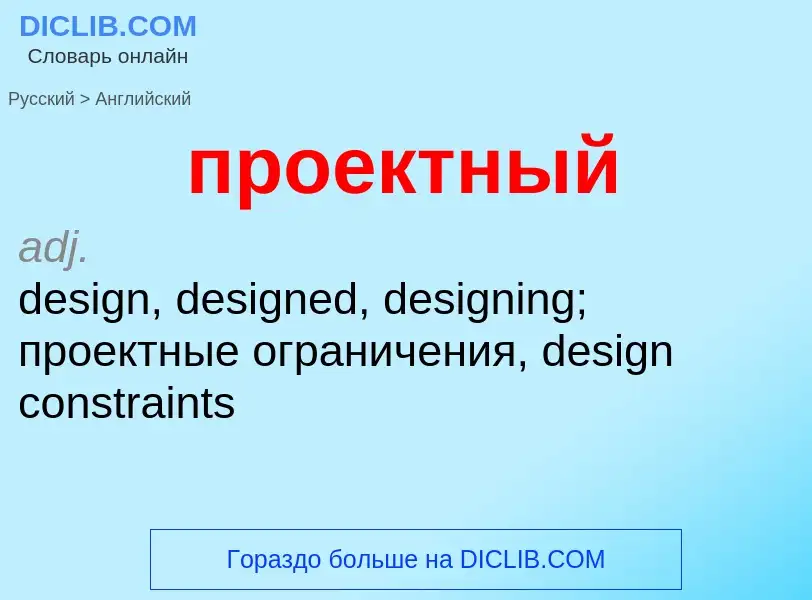 DICLIB.COM
Словарь онлайн

Русский > Английский

проектный

adj.
design, designed, designing; проектные ограничения, design constraints

Гораздо больше на DICLIB.COM